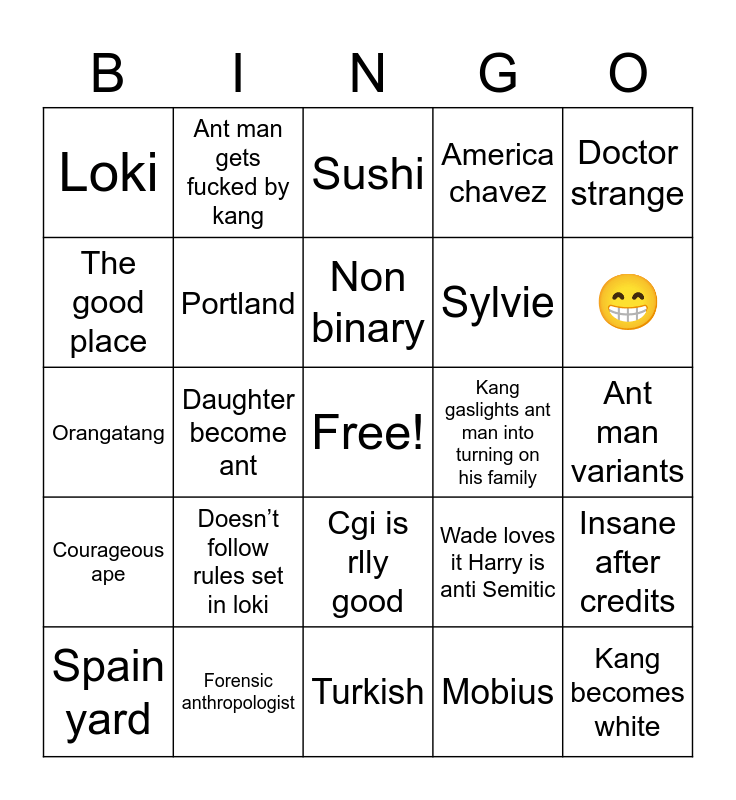 | B | I | N | G | O |
|---|---|---|---|---|
| Loki | Ant man gets fucked by kang | Sushi | America chavez | Doctor strange |
| The good place | Portland | Non binary | Sylvie | 😁 |
| Orangatang | Daughter become ant | Free! | Kang gaslights ant man into turning on his family | Ant man variants |
| Courageous ape | Doesn't follow rules set in loki | Cgi is rlly good | Wade loves it Harry is anti Semitic | Insane after credits |
| Spain yard | Forensic anthropologist | Turkish | Mobius | Kang becomes white |